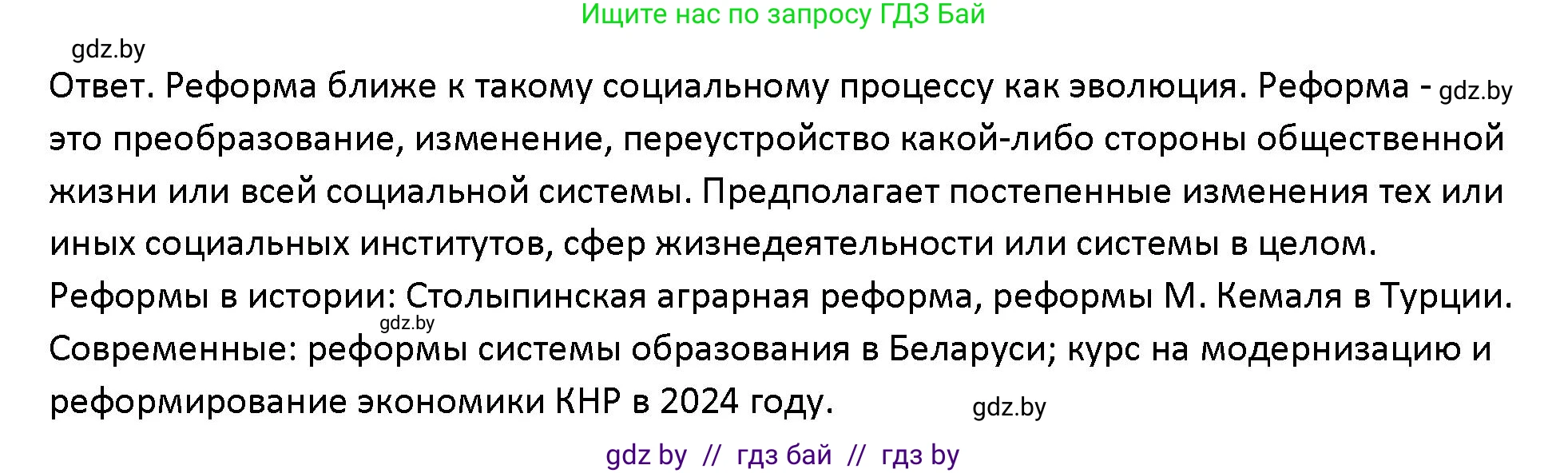 Ищите нас по запросу ГДЗ Бай

gdz.by

Ответ. Реформа ближе к такому социальному процессу как эволюция. Реформа - gdz.by это преобразование, изменение, переустройство какой-либо стороны общественной жизни или всей социальной системы. Предполагает постепенные изменения тех или иных социальных институтов, сфер жизнедеятельности или системы в целом. Реформы в истории: Столыпинская аграрная реформа, реформы М. Кемаля в Турции. gdz.by Современные: реформы системы образования в Беларуси; курс на модернизацию и реформирование экономики КНР в 2024 году. gdz.by

gdz by // гдз бай // гдз by